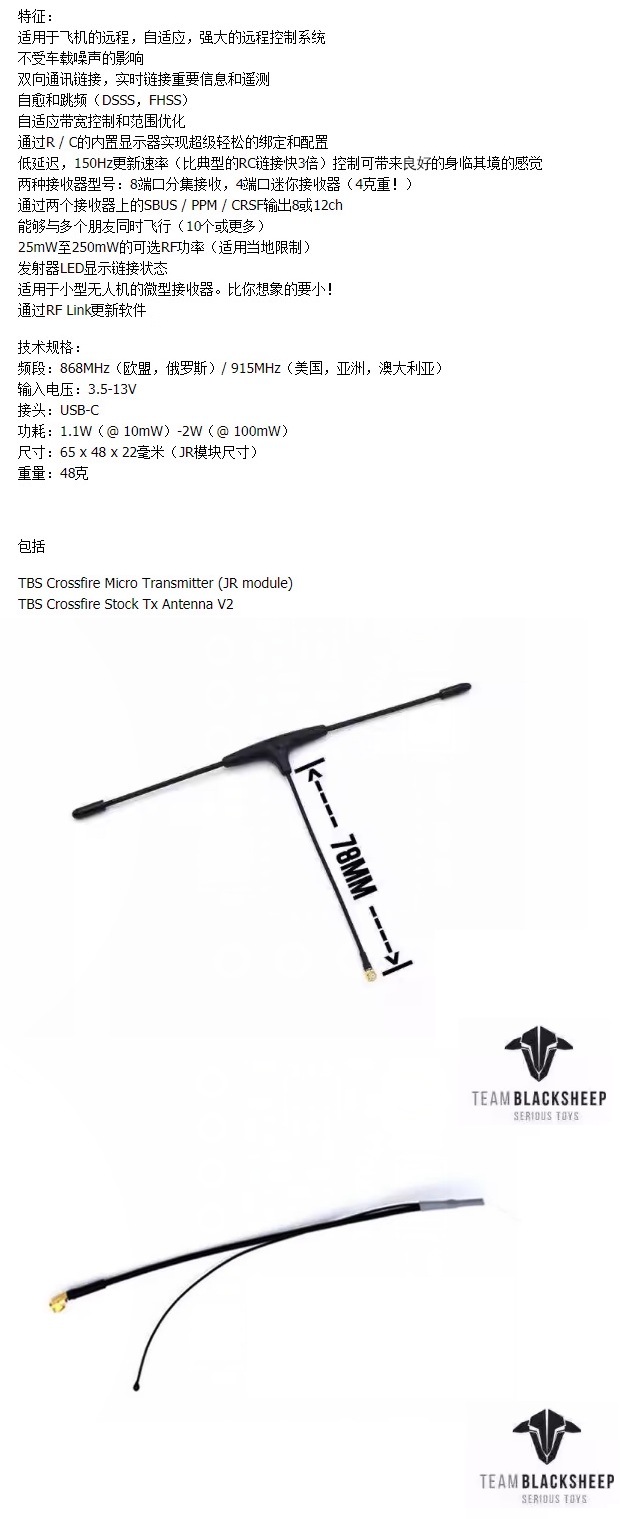 特征：
适用于飞机的远程，自适应，强大的远程控制系统
不受车载噪声的影响
双向通讯链接，实时链接重要信息和遥测
自愈和跳频（DSSS，FHSS）
自适应带宽控制和范围优化
通过R / C的内置显示器实现超级轻松的绑定和配置
低延迟，150Hz更新速率（比典型的RC链接快3倍）控制可带来良好的身临其境的感觉
两种接收器型号：8端口分集接收，4端口迷你接收器（4克重！）
通过两个接收器上的SBUS / PPM / CRSF输出8或12ch
能够与多个朋友同时飞行（10个或更多）
25mW至250mW的可选RF功率（适用当地限制）
发射器LED显示链接状态
适用于小型无人机的微型接收器。比你想象的要小！
通过RF Link更新软件

技术规格：
频段：868MHz（欧盟，俄罗斯）/ 915MHz（美国，亚洲，澳大利亚）
输入电压：3.5-13V
接头：USB-C
功耗：1.1W（@ 10mW）-2W（@ 100mW）
尺寸：65 x 48 x 22毫米（JR模块尺寸）
重量：48克

包括

TBS Crossfire Micro Transmitter (JR module)
TBS Crossfire Stock Tx Antenna V2

78MM

TEAM BLACKSHEEP
SERIOUS TOYS

TEAM BLACKSHEEP
SERIOUS TOYS